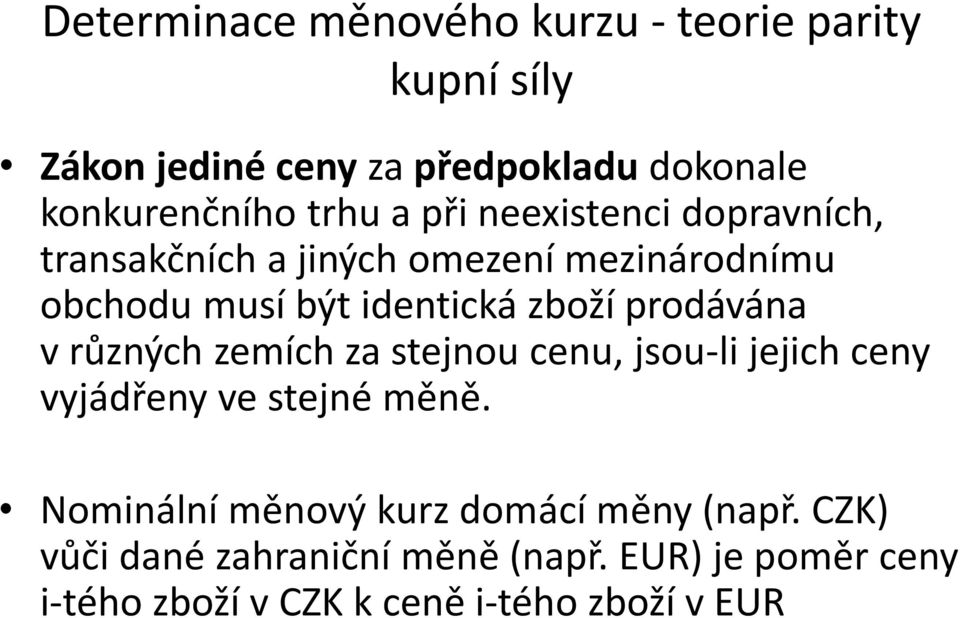 Determinace měnového kurzu - teorie parity kupní síly

• Zákon jediné ceny za předpokladu dokonale konkurenčního trhu a při neexistenci dopravních, transakčních a jiných omezení mezinárodnímu obchodu musí být identická zboží prodávána v různých zemích za stejnou cenu, jsou-li jejich ceny vyjádřeny ve stejné měně.

• Nominální měnový kurz domácí měny (např. CZK) vůči dané zahraniční měně (např. EUR) je poměr ceny i-tého zboží v CZK k ceně i-tého zboží v EUR